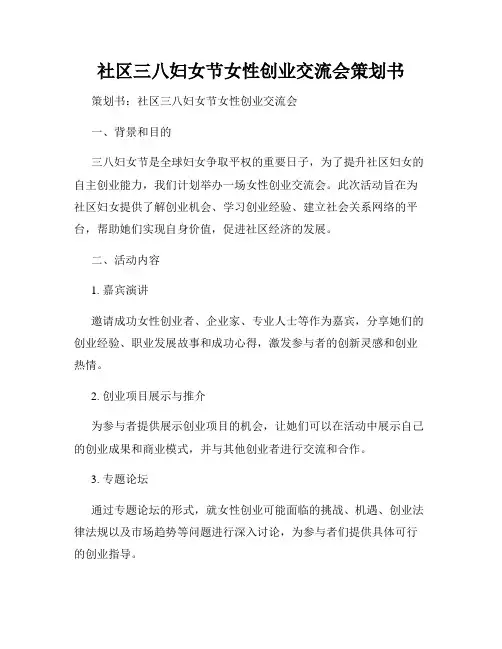 社区三八妇女节女性创业交流会策划书

策划书：社区三八妇女节女性创业交流会

一、背景和目的

三八妇女节是全球妇女争取平权的重要日子，为了提升社区妇女的自主创业能力，我们计划举办一场女性创业交流会。此次活动旨在为社区妇女提供了解创业机会、学习创业经验、建立社会关系网络的平台，帮助她们实现自身价值，促进社区经济的发展。

二、活动内容

1. 嘉宾演讲

邀请成功女性创业者、企业家、专业人士等作为嘉宾，分享她们的创业经验、职业发展故事和成功心得，激发参与者的创新灵感和创业热情。

2. 创业项目展示与推介

为参与者提供展示创业项目的机会，让她们可以在活动中展示自己的创业成果和商业模式，并与其他创业者进行交流和合作。

3. 专题论坛

通过专题论坛的形式，就女性创业可能面临的挑战、机遇、创业法律法规以及市场趋势等问题进行深入讨论，为参与者们提供具体可行的创业指导。